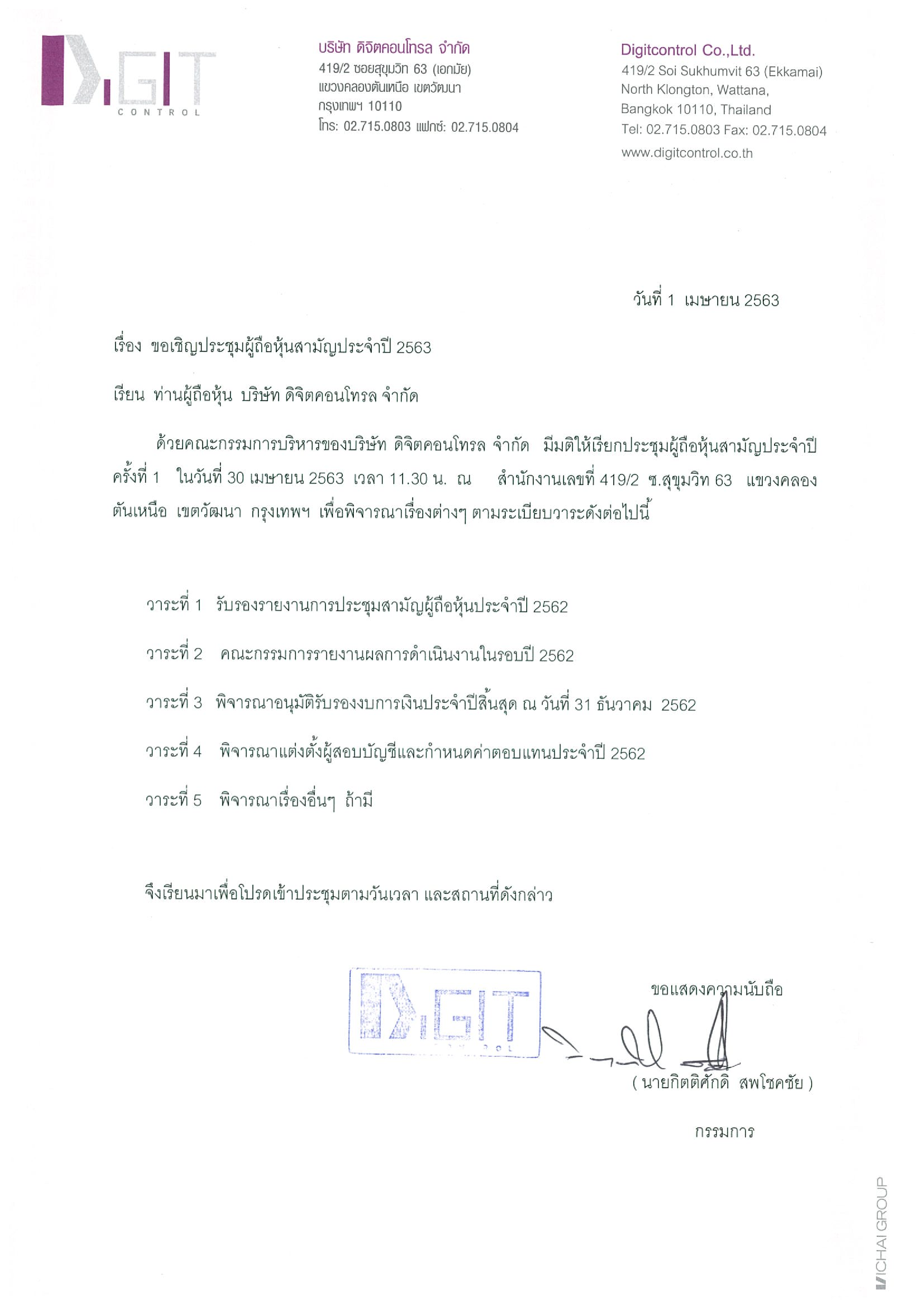 D.GIT
CONTROL

บริษัท ดิจิตคอนโทรล จำกัด
419/2 ซอยสุขุมวิท 63 (เอกมัย)
แขวงคลองตันเหนือ เขตวัฒนา
กรุงเทพฯ 10110
โทร: 02.715.0803 แฟกซ์: 02.715.0804

Digitcontrol Co.,Ltd.
419/2 Soi Sukhumvit 63 (Ekkamai)
North Klongton, Wattana,
Bangkok 10110, Thailand
Tel: 02.715.0803 Fax: 02.715.0804
www.digitcontrol.co.th

วันที่ 1 เมษายน 2563

เรื่อง ขอเชิญประชุมผู้ถือหุ้นสามัญประจำปี 2563

เรียน ท่านผู้ถือหุ้น บริษัท ดิจิตคอนโทรล จำกัด

ด้วยคณะกรรมการบริหารของบริษัท ดิจิตคอนโทรล จำกัด มีมติให้เรียกประชุมผู้ถือหุ้นสามัญประจำปี ครั้งที่ 1 ในวันที่ 30 เมษายน 2563 เวลา 11.30 น. ณ สำนักงานเลขที่ 419/2 ซ.สุขุมวิท 63 แขวงคลองตันเหนือ เขตวัฒนา กรุงเทพฯ เพื่อพิจารณาเรื่องต่างๆ ตามระเบียบวาระดังต่อไปนี้

วาระที่ 1 รับรองรายงานการประชุมสามัญผู้ถือหุ้นประจำปี 2562

วาระที่ 2 คณะกรรมการรายงานผลการดำเนินงานในรอบปี 2562

วาระที่ 3 พิจารณาอนุมัติรับรองงบการเงินประจำปีสิ้นสุด ณ วันที่ 31 ธันวาคม 2562

วาระที่ 4 พิจารณาแต่งตั้งผู้สอบบัญชีและกำหนดค่าตอบแทนประจำปี 2562

วาระที่ 5 พิจารณาเรื่องอื่นๆ ถ้ามี

จึงเรียนมาเพื่อโปรดเข้าประชุมตามวันเวลา และสถานที่ดังกล่าว

D.GIT
CONTROL

ขอแสดงความนับถือ

( นายกิตติศักดิ์ สพโชคชัย )

กรรมการ

VICHAI GROUP